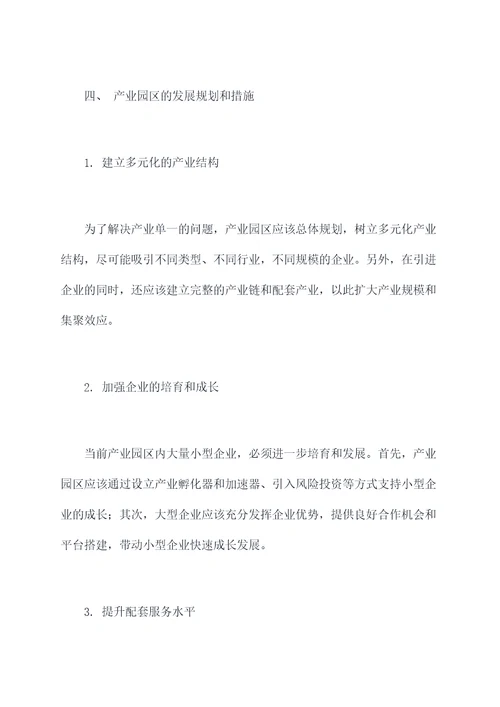 四、 产业园区的发展规划和措施

1. 建立多元化的产业结构

为了解决产业单一的问题，产业园区应该总体规划，树立多元化产业结构，尽可能吸引不同类型、不同行业，不同规模的企业。另外，在引进企业的同时，还应该建立完整的产业链和配套产业，以此扩大产业规模和集聚效应。

2. 加强企业的培育和成长

当前产业园区内大量小型企业，必须进一步培育和发展。首先，产业园区应该通过设立产业孵化器和加速器、引入风险投资等方式支持小型企业的成长；其次，大型企业应该充分发挥企业优势，提供良好合作机会和平台搭建，带动小型企业快速成长发展。

3. 提升配套服务水平